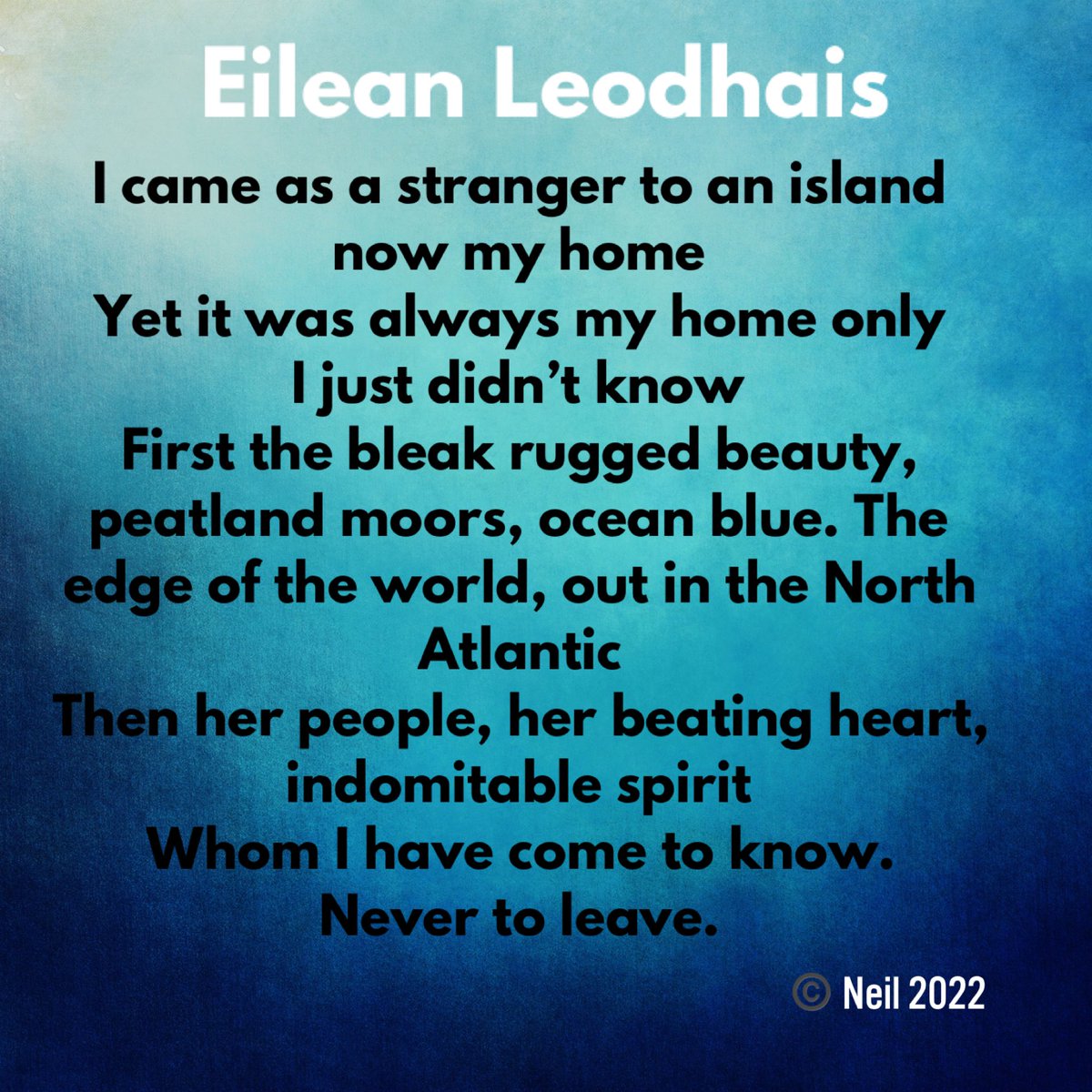 Eilean Leodhais

I came as a stranger to an island now my home
Yet it was always my home only I just didn't know
First the bleak rugged beauty, peatland moors, ocean blue. The edge of the world, out in the North Atlantic
Then her people, her beating heart, indomitable spirit
Whom I have come to know.
Never to leave.

© Neil 2022